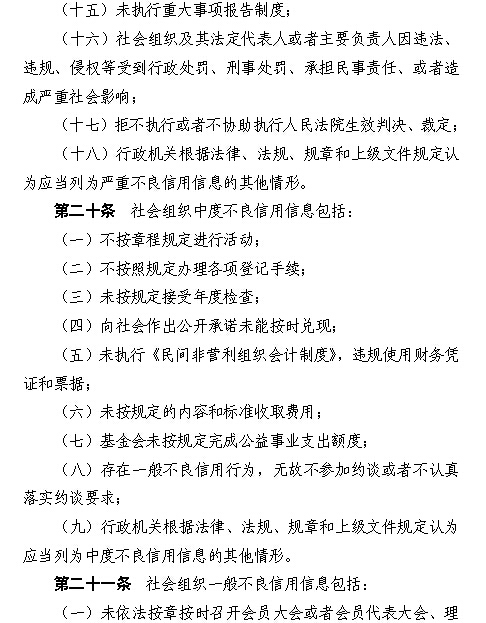 （十五）未执行重大事项报告制度；

（十六）社会组织及其法定代表人或者主要负责人因违法、违规、侵权等受到行政处罚、刑事处罚、承担民事责任、或者造成严重社会影响；

（十七）拒不执行或者不协助执行人民法院生效判决、裁定；

（十八）行政机关根据法律、法规、规章和上级文件规定认为应当列为严重不良信用信息的其他情形。

第二十条　社会组织中度不良信用信息包括：

（一）不按章程规定进行活动；

（二）不按照规定办理各项登记手续；

（三）未按规定接受年度检查；

（四）向社会作出公开承诺未能按时兑现；

（五）未执行《民间非营利组织会计制度》，违规使用财务凭证和票据；

（六）未按规定的内容和标准收取费用；

（七）基金会未按规定完成公益事业支出额度；

（八）存在一般不良信用行为，无故不参加约谈或者不认真落实约谈要求；

（九）行政机关根据法律、法规、规章和上级文件规定认为应当列为中度不良信用信息的其他情形。

第二十一条　社会组织一般不良信用信息包括：

（一）未依法按章按时召开会员大会或者会员代表大会、理